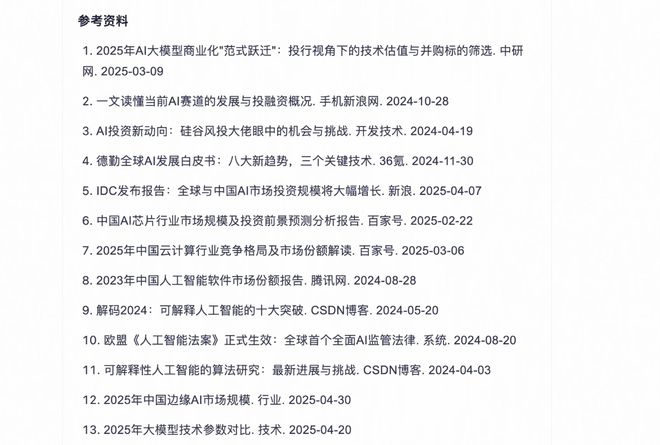 参考资料

1. 2025年AI大模型商业化"范式跃迁"：投行视角下的技术估值与并购标的筛选. 中研网. 2025-03-09

2. 一文读懂当前AI赛道的发展与投融资概况. 手机新浪网. 2024-10-28

3. AI投资新动向：硅谷风投大佬眼中的机会与挑战. 开发技术. 2024-04-19

4. 德勤全球AI发展白皮书：八大新趋势，三个关键技术. 36氪. 2024-11-30

5. IDC发布报告：全球与中国AI市场投资规模将大幅增长. 新浪. 2025-04-07

6. 中国AI芯片行业市场规模及投资前景预测分析报告. 百家号. 2025-02-22

7. 2025年中国云计算行业竞争格局及市场份额解读. 百家号. 2025-03-06

8. 2023年中国人工智能软件市场份额报告. 腾讯网. 2024-08-28

9. 解码2024：可解释人工智能的十大突破. CSDN博客. 2024-05-20

10. 欧盟《人工智能法案》正式生效：全球首个全面AI监管法律. 系统. 2024-08-20

11. 可解释性人工智能的算法研究：最新进展与挑战. CSDN博客. 2024-04-03

12. 2025年中国边缘AI市场规模. 行业. 2025-04-30

13. 2025年大模型技术参数对比. 技术. 2025-04-20